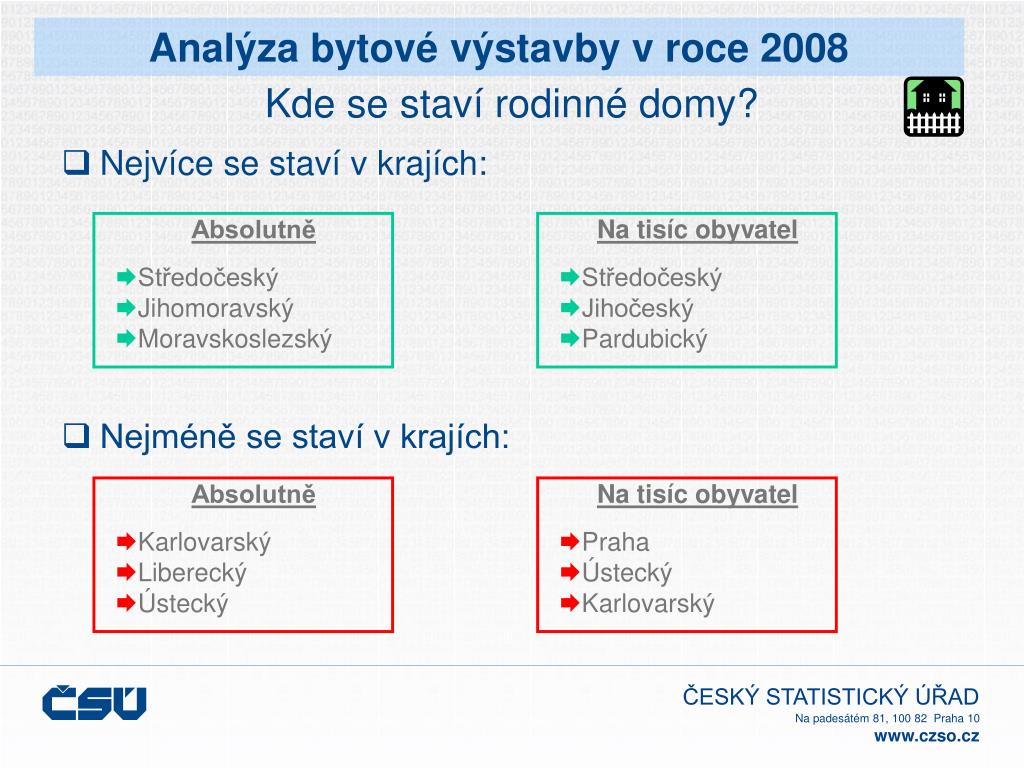 Analýza bytové výstavby v roce 2008

Kde se staví rodinné domy?

Nejvíce se staví v krajích:

Absolutně
Středočeský
Jihomoravský
Moravskoslezský

Na tisíc obyvatel
Středočeský
Jihočeský
Pardubický

Nejméně se staví v krajích:

Absolutně
Karlovarský
Liberecký
Ústecký

Na tisíc obyvatel
Praha
Ústecký
Karlovarský

ČSÚ

ČESKÝ STATISTICKÝ ÚŘAD
Na padesátém 81, 100 82 Praha 10
www.czso.cz